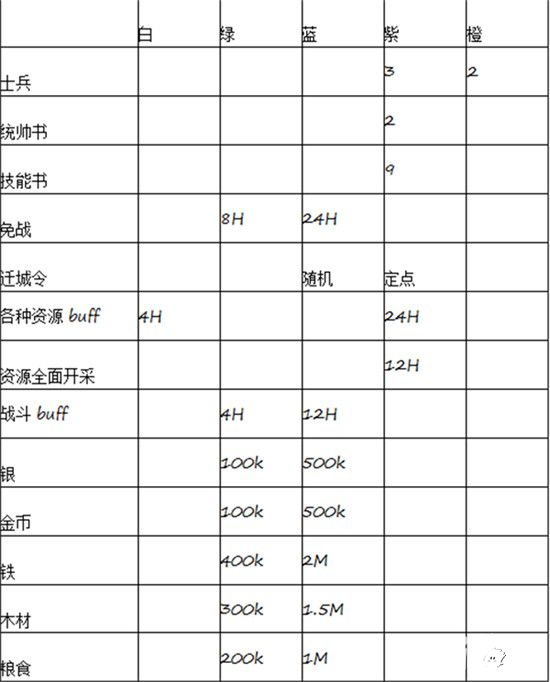 | | 白 | 绿 | 蓝 | 紫 | 橙 |
|---|---|---|---|---|---|
| 士兵 | | | | 3 | 2 |
| 统帅书 | | | | 2 | |
| 技能书 | | | | 9 | |
| 免战 | | 8H | 24H | | |
| 迁城令 | | | 随机 | 定点 | |
| 各种资源 buff | 4H | | | 24H | |
| 资源全面开采 | | | | 12H | |
| 战斗 buff | | 4H | 12H | | |
| 银 | | 100k | 500k | | |
| 金币 | | 100k | 500k | | |
| 铁 | | 400k | 2M | | |
| 木材 | | 300k | 1.5M | | |
| 粮食 | | 200k | 1M | | |